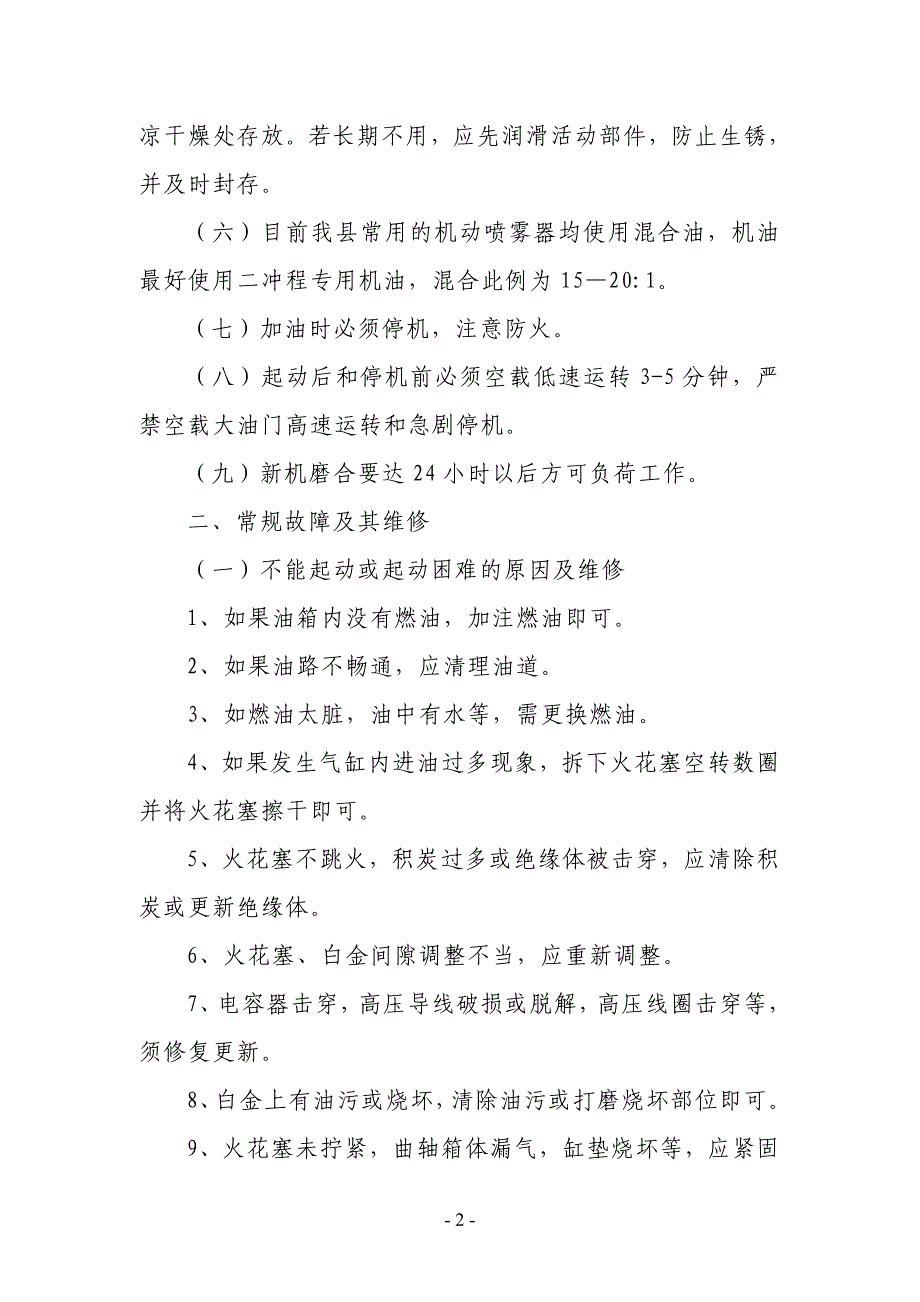 凉干燥处存放。若长期不用，应先润滑活动部件，防止生锈，并及时封存。

（六）目前我县常用的机动喷雾器均使用混合油，机油最好使用二冲程专用机油，混合此例为 15—20:1。

（七）加油时必须停机，注意防火。

（八）起动后和停机前必须空载低速运转 3-5 分钟，严禁空载大油门高速运转和急剧停机。

（九）新机磨合要达 24 小时以后方可负荷工作。

二、常规故障及其维修

（一）不能起动或起动困难的原因及维修

1、如果油箱内没有燃油，加注燃油即可。

2、如果油路不畅通，应清理油道。

3、如燃油太脏，油中有水等，需更换燃油。

4、如果发生气缸内进油过多现象，拆下火花塞空转数圈并将火花塞擦干即可。

5、火花塞不跳火，积炭过多或绝缘体被击穿，应清除积炭或更新绝缘体。

6、火花塞、白金间隙调整不当，应重新调整。

7、电容器击穿，高压导线破损或脱解，高压线圈击穿等，须修复更新。

8、白金上有油污或烧坏，清除油污或打磨烧坏部位即可。

9、火花塞未拧紧，曲轴箱体漏气，缸垫烧坏等，应紧固

- 2 -